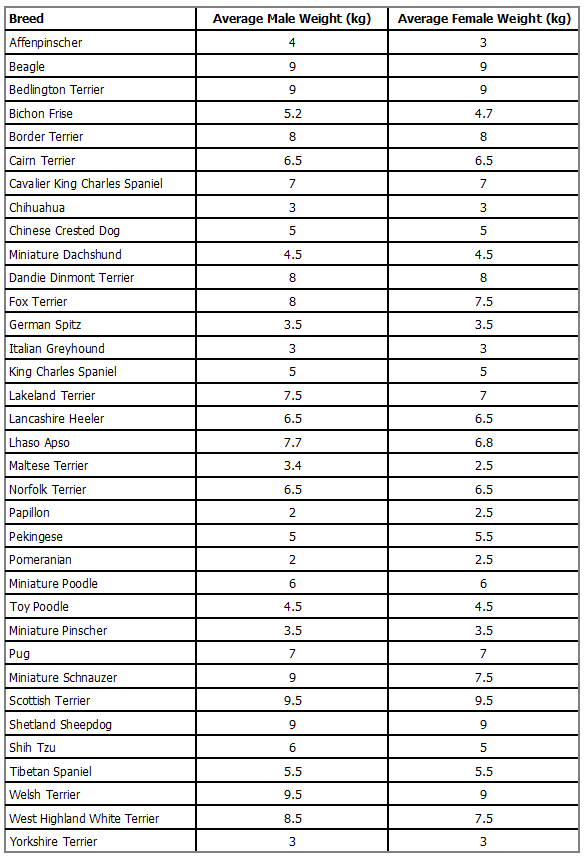 | Breed | Average Male Weight (kg) | Average Female Weight (kg) |
|---|---|---|
| Affenpinscher | 4 | 3 |
| Beagle | 9 | 9 |
| Bedlington Terrier | 9 | 9 |
| Bichon Frise | 5.2 | 4.7 |
| Border Terrier | 8 | 8 |
| Cairn Terrier | 6.5 | 6.5 |
| Cavalier King Charles Spaniel | 7 | 7 |
| Chihuahua | 3 | 3 |
| Chinese Crested Dog | 5 | 5 |
| Miniature Dachshund | 4.5 | 4.5 |
| Dandie Dinmont Terrier | 8 | 8 |
| Fox Terrier | 8 | 7.5 |
| German Spitz | 3.5 | 3.5 |
| Italian Greyhound | 3 | 3 |
| King Charles Spaniel | 5 | 5 |
| Lakeland Terrier | 7.5 | 7 |
| Lancashire Heeler | 6.5 | 6.5 |
| Lhaso Apso | 7.7 | 6.8 |
| Maltese Terrier | 3.4 | 2.5 |
| Norfolk Terrier | 6.5 | 6.5 |
| Papillon | 2 | 2.5 |
| Pekingese | 5 | 5.5 |
| Pomeranian | 2 | 2.5 |
| Miniature Poodle | 6 | 6 |
| Toy Poodle | 4.5 | 4.5 |
| Miniature Pinscher | 3.5 | 3.5 |
| Pug | 7 | 7 |
| Miniature Schnauzer | 9 | 7.5 |
| Scottish Terrier | 9.5 | 9.5 |
| Shetland Sheepdog | 9 | 9 |
| Shih Tzu | 6 | 5 |
| Tibetan Spaniel | 5.5 | 5.5 |
| Welsh Terrier | 9.5 | 9 |
| West Highland White Terrier | 8.5 | 7.5 |
| Yorkshire Terrier | 3 | 3 |